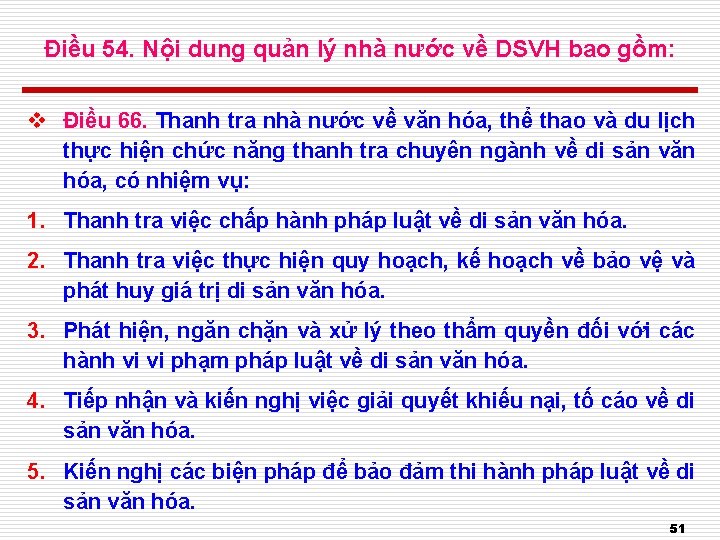 Điều 54. Nội dung quản lý nhà nước về DSVH bao gồm:

❖ Điều 66. Thanh tra nhà nước về văn hóa, thể thao và du lịch thực hiện chức năng thanh tra chuyên ngành về di sản văn hóa, có nhiệm vụ:

1. Thanh tra việc chấp hành pháp luật về di sản văn hóa.

2. Thanh tra việc thực hiện quy hoạch, kế hoạch về bảo vệ và phát huy giá trị di sản văn hóa.

3. Phát hiện, ngăn chặn và xử lý theo thẩm quyền đối với các hành vi vi phạm pháp luật về di sản văn hóa.

4. Tiếp nhận và kiến nghị việc giải quyết khiếu nại, tố cáo về di sản văn hóa.

5. Kiến nghị các biện pháp để bảo đảm thi hành pháp luật về di sản văn hóa.

51